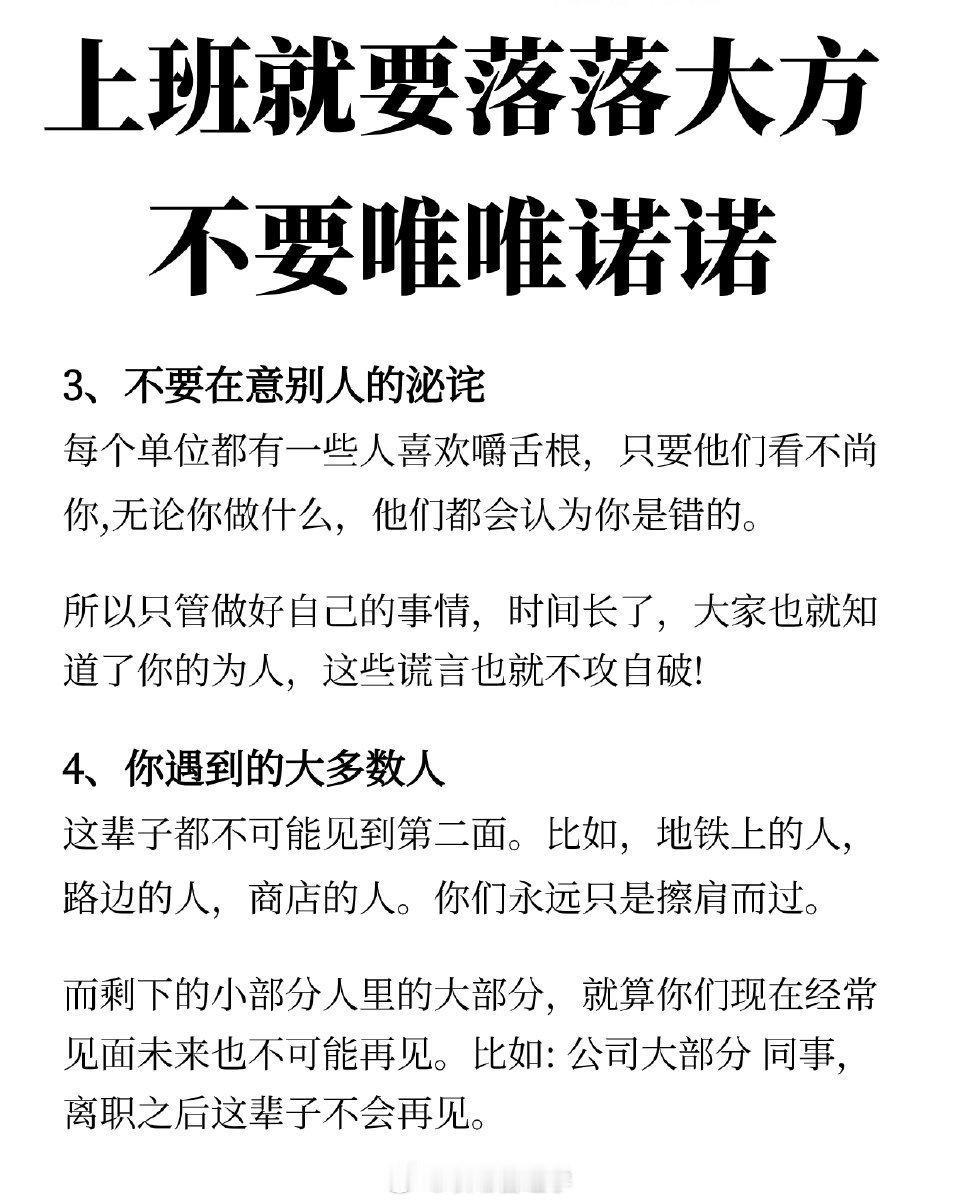 上班就要落落大方
不要唯唯诺诺

3、不要在意别人的泌诧
每个单位都有一些人喜欢嚼舌根，只要他们看不尚你,无论你做什么，他们都会认为你是错的。

所以只管做好自己的事情，时间长了，大家也就知道了你的为人，这些谎言也就不攻自破!

4、你遇到的大多数人
这辈子都不可能见到第二面。比如，地铁上的人，路边的人，商店的人。你们永远只是擦肩而过。

而剩下的小部分人里的大部分，就算你们现在经常见面未来也不可能再见。比如: 公司大部分 同事，离职之后这辈子不会再见。